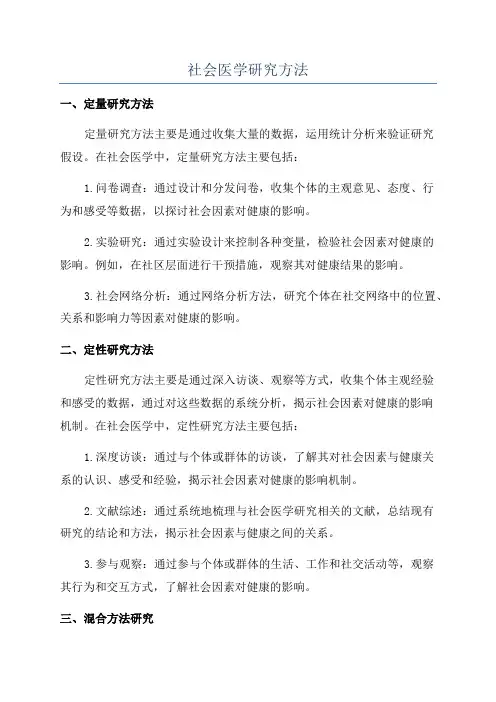 社会医学研究方法

一、定量研究方法

定量研究方法主要是通过收集大量的数据，运用统计分析来验证研究假设。在社会医学中，定量研究方法主要包括：

1. 问卷调查：通过设计和分发问卷，收集个体的主观意见、态度、行为和感受等数据，以探讨社会因素对健康的影响。

2. 实验研究：通过实验设计来控制各种变量，检验社会因素对健康的影响。例如，在社区层面进行干预措施，观察其对健康结果的影响。

3. 社会网络分析：通过网络分析方法，研究个体在社交网络中的位置、关系和影响力等因素对健康的影响。

二、定性研究方法

定性研究方法主要是通过深入访谈、观察等方式，收集个体主观经验和感受的数据，通过对这些数据的系统分析，揭示社会因素对健康的影响机制。在社会医学中，定性研究方法主要包括：

1. 深度访谈：通过与个体或群体的访谈，了解其对社会因素与健康关系的认识、感受和经验，揭示社会因素对健康的影响机制。

2. 文献综述：通过系统地梳理与社会医学研究相关的文献，总结现有研究的结论和方法，揭示社会因素与健康之间的关系。

3. 参与观察：通过参与个体或群体的生活、工作和社交活动等，观察其行为和交互方式，了解社会因素对健康的影响。

三、混合方法研究